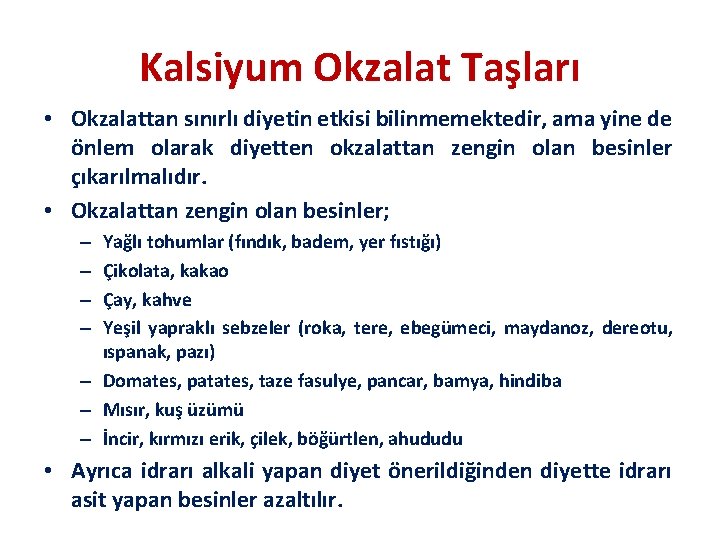 Kalsiyum Okzalat Taşları

• Okzalattan sınırlı diyetin etkisi bilinmemektedir, ama yine de önlem olarak diyetten okzalattan zengin olan besinler çıkarılmalıdır.

• Okzalattan zengin olan besinler;
– Yağlı tohumlar (fındık, badem, yer fıstığı)
– Çikolata, kakao
– Çay, kahve
– Yeşil yapraklı sebzeler (roka, tere, ebegümeci, maydanoz, dereotu, ıspanak, pazı)
– Domates, patates, taze fasulye, pancar, bamya, hindiba
– Mısır, kuş üzümü
– İncir, kırmızı erik, çilek, böğürtlen, ahududu

• Ayrıca idrarı alkali yapan diyet önerildiğinden diyette idrarı asit yapan besinler azaltılır.